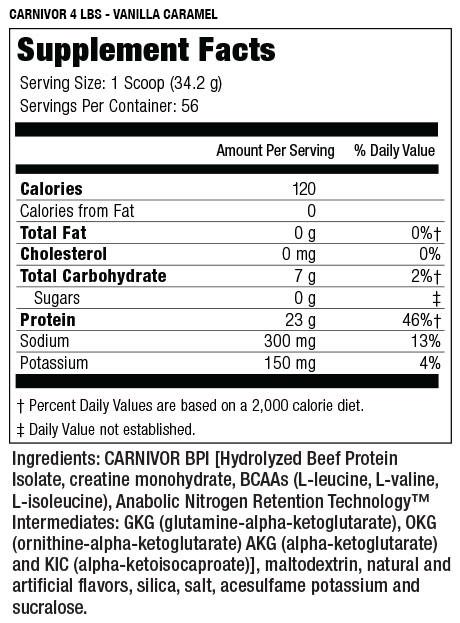 CARNIVOR 4 LBS - VANILLA CARAMEL

Supplement Facts

Serving Size: 1 Scoop (34.2 g)
Servings Per Container: 56

| | Amount Per Serving | % Daily Value |
|---|---|---|
| Calories | 120 | |
| Calories from Fat | 0 | |
| Total Fat | 0 g | 0%† |
| Cholesterol | 0 mg | 0% |
| Total Carbohydrate | 7 g | 2%† |
| Sugars | 0 g | ‡ |
| Protein | 23 g | 46%† |
| Sodium | 300 mg | 13% |
| Potassium | 150 mg | 4% |

† Percent Daily Values are based on a 2,000 calorie diet.
‡ Daily Value not established.

Ingredients: CARNIVOR BPI [Hydrolyzed Beef Protein Isolate, creatine monohydrate, BCAAs (L-leucine, L-valine, L-isoleucine), Anabolic Nitrogen Retention Technology™ Intermediates: GKG (glutamine-alpha-ketoglutarate), OKG (ornithine-alpha-ketoglutarate) AKG (alpha-ketoglutarate) and KIC (alpha-ketoisocaproate)], maltodextrin, natural and artificial flavors, silica, salt, acesulfame potassium and sucralose.